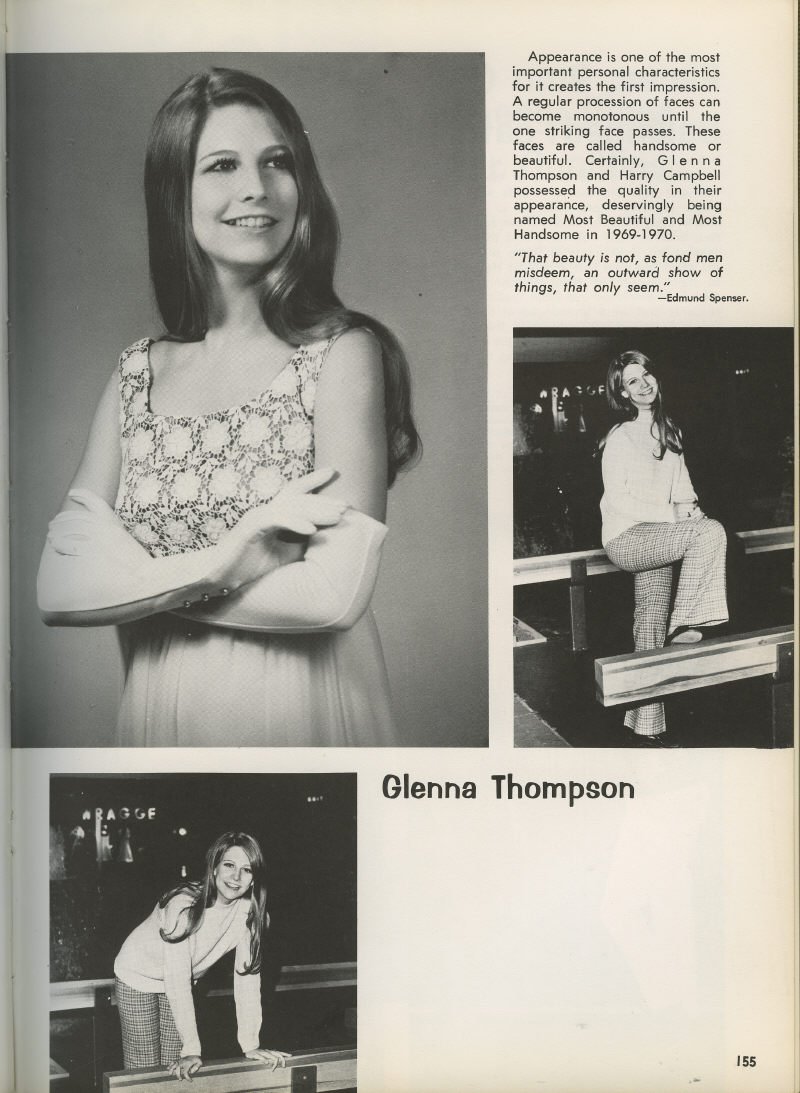 Appearance is one of the most important personal characteristics for it creates the first impression. A regular procession of faces can become monotonous until the one striking face passes. These faces are called handsome or beautiful. Certainly, Glenna Thompson and Harry Campbell possessed the quality in their appearance, deservingly being named Most Beautiful and Most Handsome in 1969-1970.

"That beauty is not, as fond men misdeem, an outward show of things, that only seem."
—Edmund Spenser.

RAGGE

Glenna Thompson

RAGGE

155